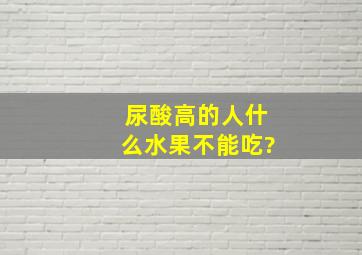 尿酸高的人什么水果不能吃?